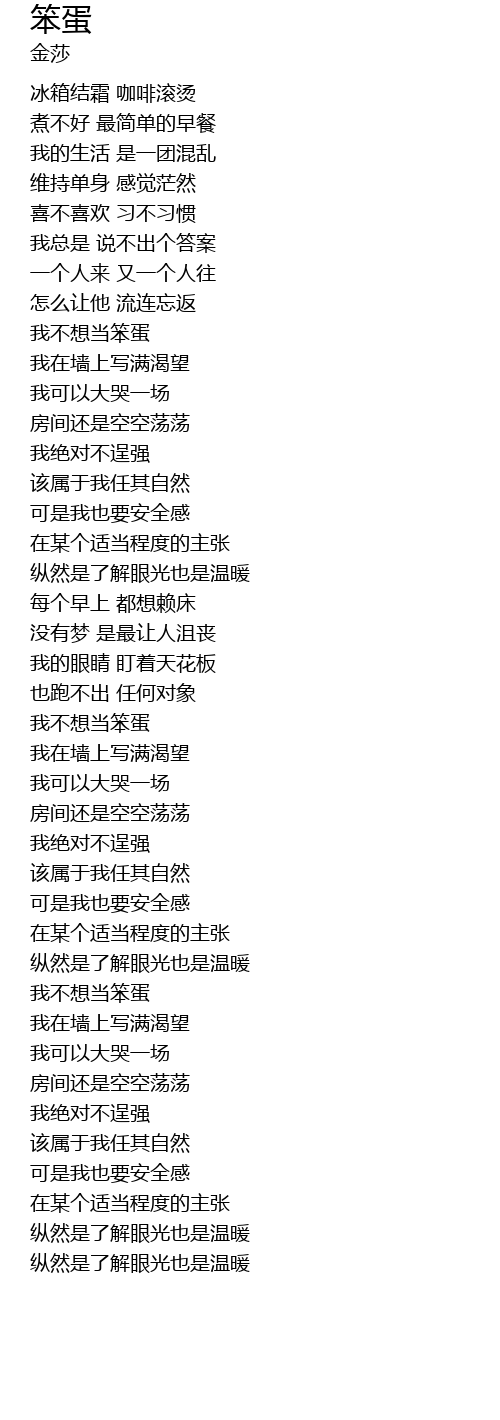 笨蛋
金莎

冰箱结霜 咖啡滚烫
煮不好 最简单的早餐
我的生活 是一团混乱
维持单身 感觉茫然
喜不喜欢 习不习惯
我总是 说不出个答案
一个人来 又一个人往
怎么让他 流连忘返
我不想当笨蛋
我在墙上写满渴望
我可以大哭一场
房间还是空空荡荡
我绝对不逞强
该属于我任其自然
可是我也要安全感
在某个适当程度的主张
纵然是了解眼光也是温暖
每个早上 都想赖床
没有梦 是最让人沮丧
我的眼睛 盯着天花板
也跑不出 任何对象
我不想当笨蛋
我在墙上写满渴望
我可以大哭一场
房间还是空空荡荡
我绝对不逞强
该属于我任其自然
可是我也要安全感
在某个适当程度的主张
纵然是了解眼光也是温暖
我不想当笨蛋
我在墙上写满渴望
我可以大哭一场
房间还是空空荡荡
我绝对不逞强
该属于我任其自然
可是我也要安全感
在某个适当程度的主张
纵然是了解眼光也是温暖
纵然是了解眼光也是温暖